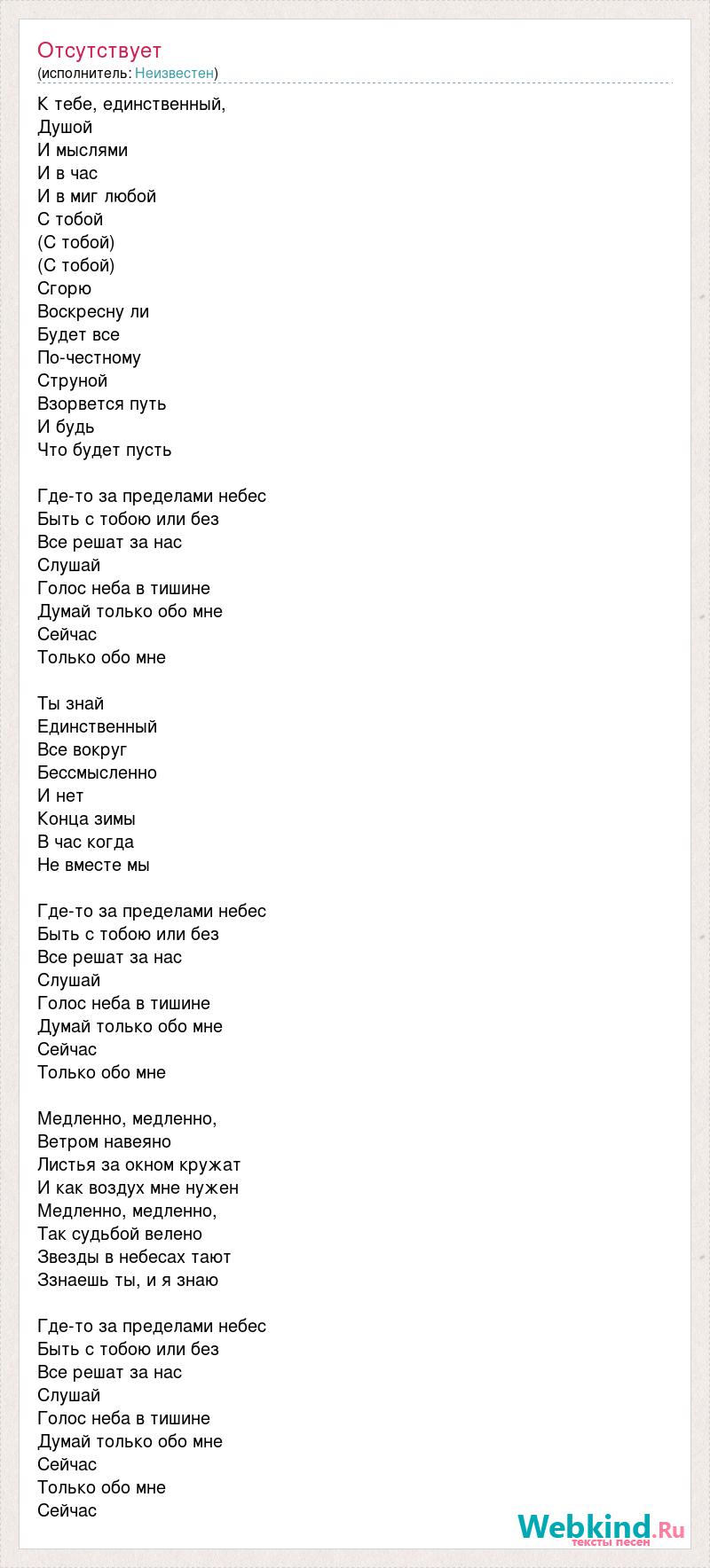 Отсутствует
(исполнитель: Неизвестен)

К тебе, единственный,
Душой
И мыслями
И в час
И в миг любой
С тобой
(С тобой)
(С тобой)
Сгорю
Воскресну ли
Будет все
По-честному
Струной
Взорвется путь
И будь
Что будет пусть

Где-то за пределами небес
Быть с тобою или без
Все решат за нас
Слушай
Голос неба в тишине
Думай только обо мне
Сейчас
Только обо мне

Ты знай
Единственный
Все вокруг
Бессмысленно
И нет
Конца зимы
В час когда
Не вместе мы

Где-то за пределами небес
Быть с тобою или без
Все решат за нас
Слушай
Голос неба в тишине
Думай только обо мне
Сейчас
Только обо мне

Медленно, медленно,
Ветром навеяно
Листья за окном кружат
И как воздух мне нужен
Медленно, медленно,
Так судьбой велено
Звезды в небесах тают
Ззнаешь ты, и я знаю

Где-то за пределами небес
Быть с тобою или без
Все решат за нас
Слушай
Голос неба в тишине
Думай только обо мне
Сейчас
Только обо мне
Сейчас

Webkind.Ru
тексты песен